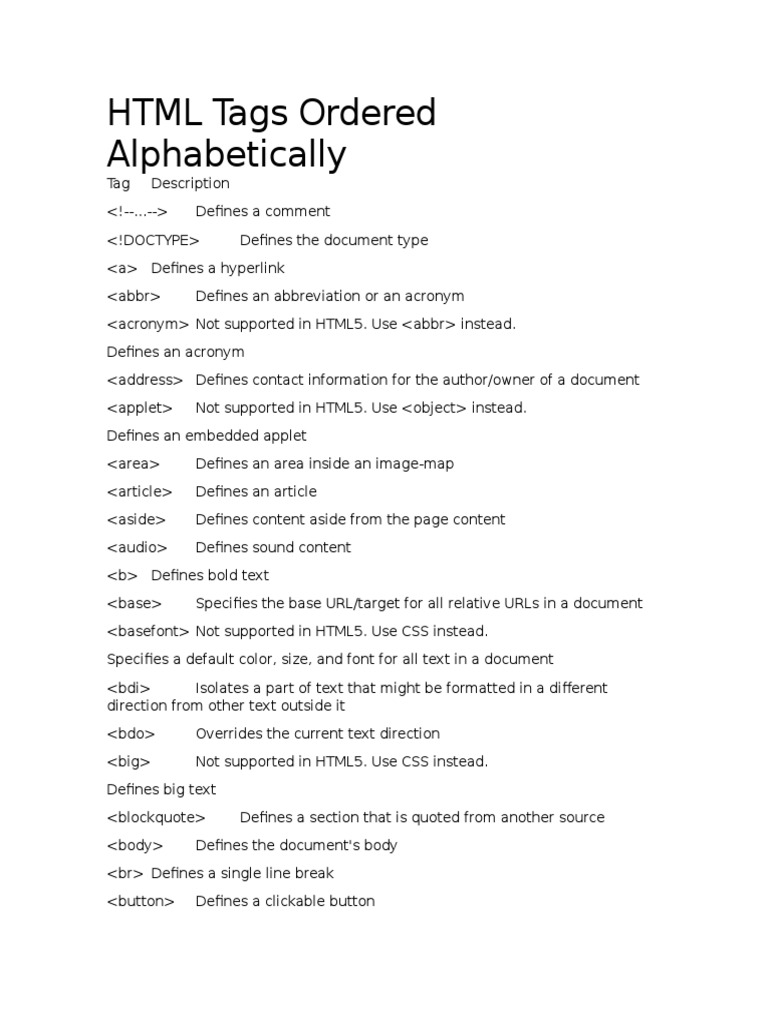 HTML Tags Ordered Alphabetically

Tag Description

<!--...--> Defines a comment

<!DOCTYPE> Defines the document type

<a> Defines a hyperlink

<abbr> Defines an abbreviation or an acronym

<acronym> Not supported in HTML5. Use <abbr> instead.

Defines an acronym

<address> Defines contact information for the author/owner of a document

<applet> Not supported in HTML5. Use <object> instead.

Defines an embedded applet

<area> Defines an area inside an image-map

<article> Defines an article

<aside> Defines content aside from the page content

<audio> Defines sound content

<b> Defines bold text

<base> Specifies the base URL/target for all relative URLs in a document

<basefont> Not supported in HTML5. Use CSS instead.

Specifies a default color, size, and font for all text in a document

<bdi> Isolates a part of text that might be formatted in a different direction from other text outside it

<bdo> Overrides the current text direction

<big> Not supported in HTML5. Use CSS instead.

Defines big text

<blockquote> Defines a section that is quoted from another source

<body> Defines the document's body

<br> Defines a single line break

<button> Defines a clickable button